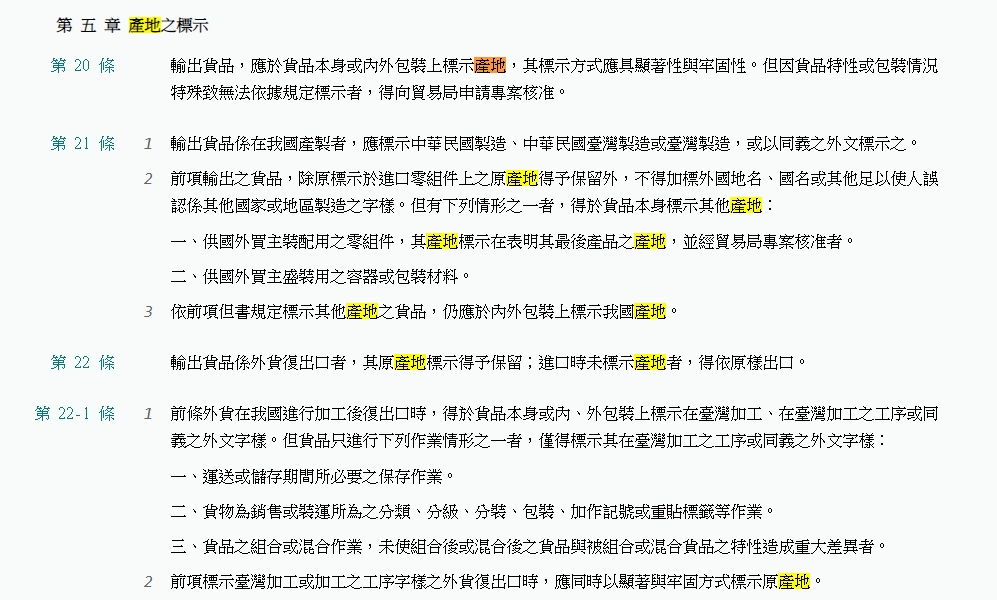 第 五 章 產地之標示

第 20 條 輸出貨品，應於貨品本身或內外包裝上標示產地，其標示方式應具顯著性與牢固性。但因貨品特性或包裝情況特殊致無法依據規定標示者，得向貿易局申請專案核准。

第 21 條 1 輸出貨品係在我國產製者，應標示中華民國製造、中華民國臺灣製造或臺灣製造，或以同義之外文標示之。

2 前項輸出之貨品，除原標示於進口零組件上之原產地得予保留外，不得加標外國地名、國名或其他足以使人誤認係其他國家或地區製造之字樣。但有下列情形之一者，得於貨品本身標示其他產地：

一、供國外買主裝配用之零組件，其產地標示在表明其最後產品之產地，並經貿易局專案核准者。

二、供國外買主盛裝用之容器或包裝材料。

3 依前項但書規定標示其他產地之貨品，仍應於內外包裝上標示我國產地。

第 22 條 輸出貨品係外貨復出口者，其原產地標示得予保留；進口時未標示產地者，得依原樣出口。

第 22-1 條 1 前條外貨在我國進行加工後復出口時，得於貨品本身或內、外包裝上標示在臺灣加工、在臺灣加工之工序或同義之外文字樣。但貨品只進行下列作業情形之一者，僅得標示其在臺灣加工之工序或同義之外文字樣：

一、運送或儲存期間所必要之保存作業。

二、貨物為銷售或裝運所為之分類、分級、分裝、包裝、加作記號或重貼標籤等作業。

三、貨品之組合或混合作業，未使組合後或混合後之貨品與被組合或混合貨品之特性造成重大差異者。

2 前項標示臺灣加工或加工之工序字樣之外貨復出口時，應同時以顯著與牢固方式標示原產地。